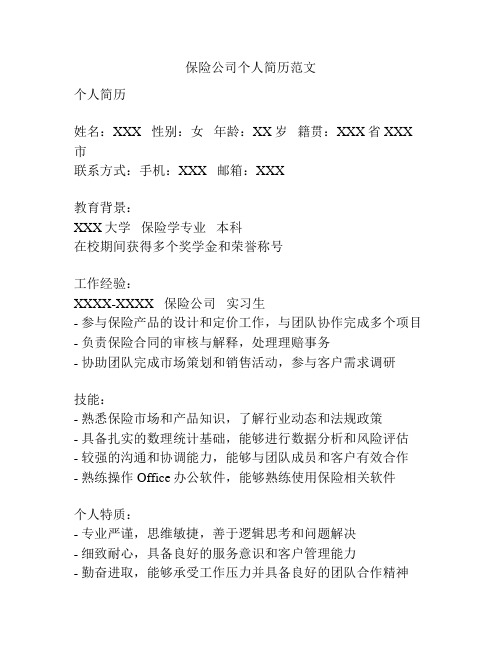 保险公司个人简历范文

个人简历

姓名：XXX 性别：女 年龄：XX 岁 籍贯：XXX 省 XXX 市
联系方式：手机：XXX 邮箱：XXX

教育背景：
XXX 大学 保险学专业 本科
在校期间获得多个奖学金和荣誉称号

工作经验：
XXXX-XXXX 保险公司 实习生
- 参与保险产品的设计和定价工作，与团队协作完成多个项目
- 负责保险合同的审核与解释，处理理赔事务
- 协助团队完成市场策划和销售活动，参与客户需求调研

技能：
- 熟悉保险市场和产品知识，了解行业动态和法规政策
- 具备扎实的数理统计基础，能够进行数据分析和风险评估
- 较强的沟通和协调能力，能够与团队成员和客户有效合作
- 熟练操作 Office 办公软件，能够熟练使用保险相关软件

个人特质：
- 专业严谨，思维敏捷，善于逻辑思考和问题解决
- 细致耐心，具备良好的服务意识和客户管理能力
- 勤奋进取，能够承受工作压力并具备良好的团队合作精神